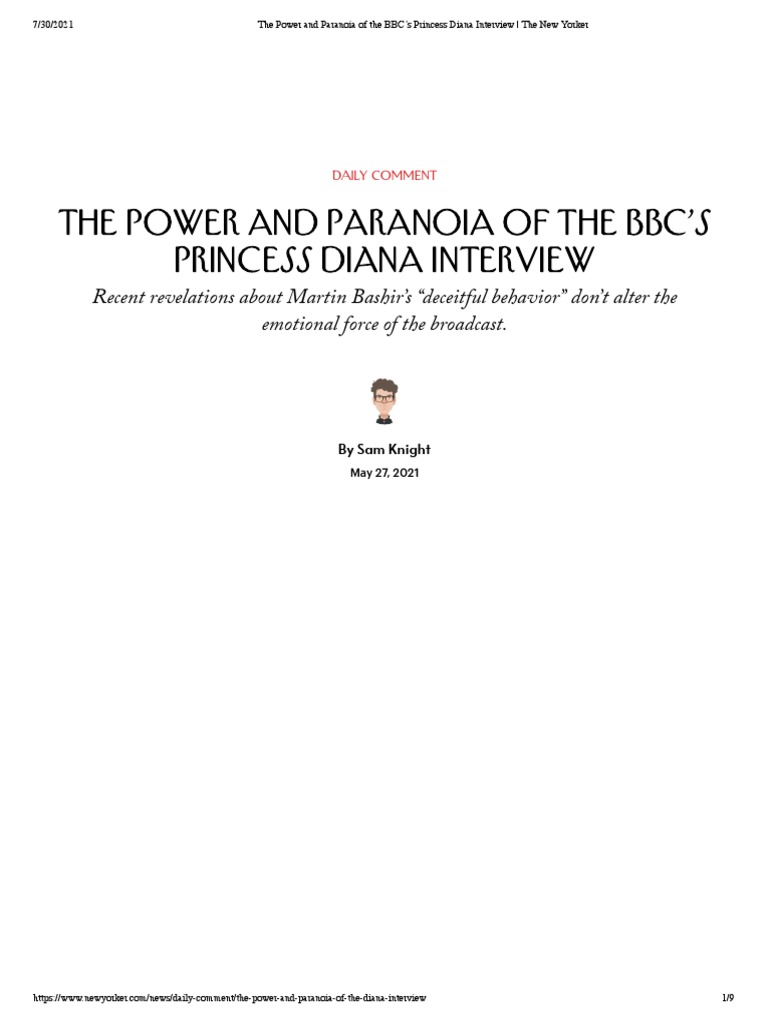 7/30/2021 The Power and Paranoia of the BBC's Princess Diana Interview | The New Yorker

DAILY COMMENT

THE POWER AND PARANOIA OF THE BBC'S PRINCESS DIANA INTERVIEW

Recent revelations about Martin Bashir's "deceitful behavior" don't alter the emotional force of the broadcast.

By Sam Knight

May 27, 2021

https://www.newyorker.com/news/daily-comment/the-power-and-paranoia-of-the-diana-interview 1/9